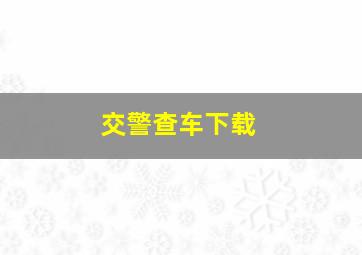 交警查车下载